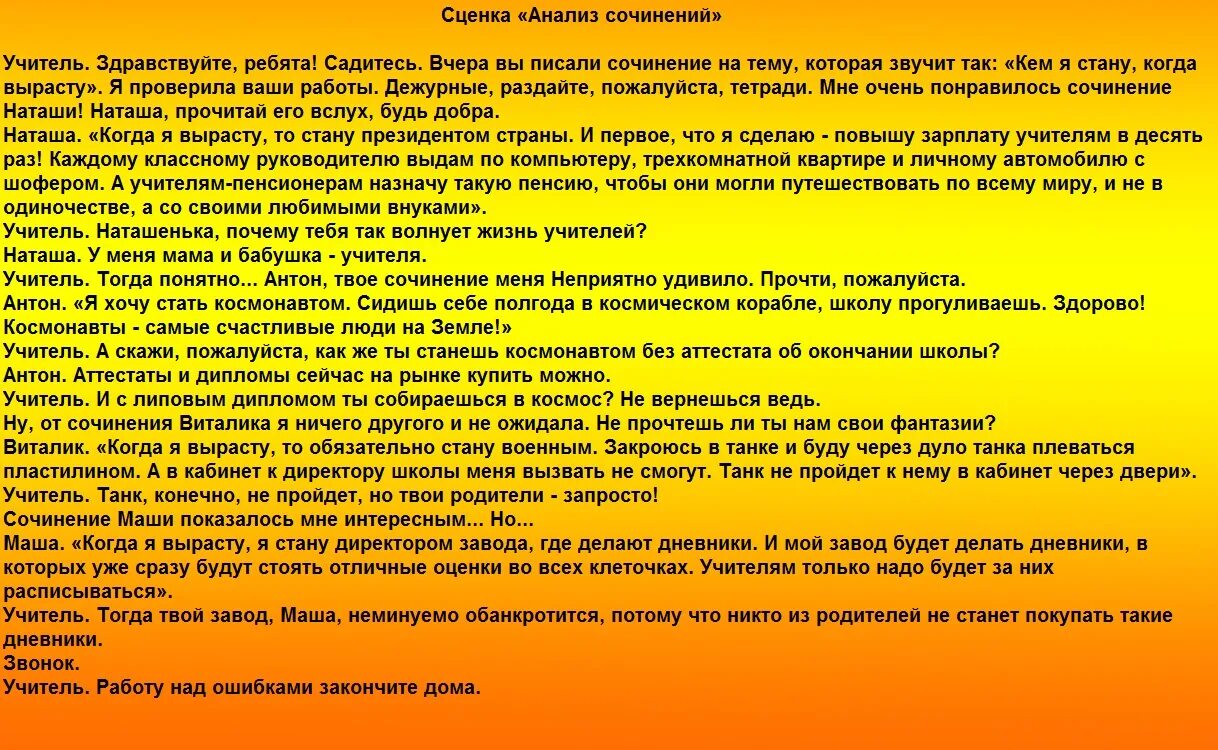 Сценка «Анализ сочинений»

Учитель. Здравствуйте, ребята! Садитесь. Вчера вы писали сочинение на тему, которая звучит так: «Кем я стану, когда вырасту». Я проверила ваши работы. Дежурные, раздайте, пожалуйста, тетради. Мне очень понравилось сочинение Наташи! Наташа, прочитай его вслух, будь добра.
Наташа. «Когда я вырасту, то стану президентом страны. И первое, что я сделаю - повышу зарплату учителям в десять раз! Каждому классному руководителю выдам по компьютеру, трехкомнатной квартире и личному автомобилю с шофером. А учителям-пенсионерам назначу такую пенсию, чтобы они могли путешествовать по всему миру, и не в одиночестве, а со своими любимыми внуками».
Учитель. Наташенька, почему тебя так волнует жизнь учителей?
Наташа. У меня мама и бабушка - учителя.
Учитель. Тогда понятно... Антон, твое сочинение меня Неприятно удивило. Прочти, пожалуйста.
Антон. «Я хочу стать космонавтом. Сидишь себе полгода в космическом корабле, школу прогуливаешь. Здорово! Космонавты - самые счастливые люди на Земле!»
Учитель. А скажи, пожалуйста, как же ты станешь космонавтом без аттестата об окончании школы?
Антон. Аттестаты и дипломы сейчас на рынке купить можно.
Учитель. И с липовым дипломом ты собираешься в космос? Не вернешься ведь.
Ну, от сочинения Виталика я ничего другого и не ожидала. Не прочтешь ли ты нам свои фантазии?
Виталик. «Когда я вырасту, то обязательно стану военным. Закроюсь в танке и буду через дуло танка плеваться пластилином. А в кабинет к директору школы меня вызвать не смогут. Танк не пройдет к нему в кабинет через двери».
Учитель. Танк, конечно, не пройдет, но твои родители - запросто!
Сочинение Маши показалось мне интересным... Но...
Маша. «Когда я вырасту, я стану директором завода, где делают дневники. И мой завод будет делать дневники, в которых уже сразу будут стоять отличные оценки во всех клеточках. Учителям только надо будет за них расписываться».
Учитель. Тогда твой завод, Маша, неминуемо обанкротится, потому что никто из родителей не станет покупать такие дневники.
Звонок.
Учитель. Работу над ошибками закончите дома.